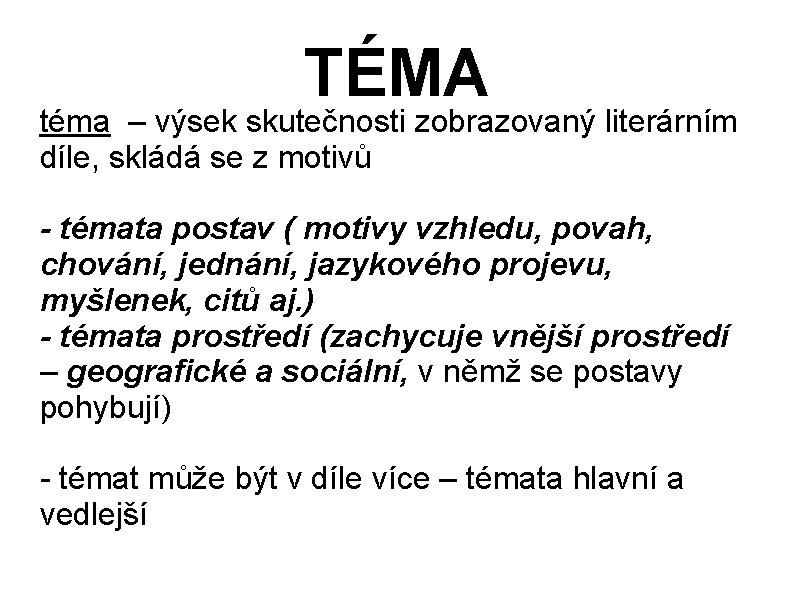 TÉMA

téma – výsek skutečnosti zobrazovaný literárním díle, skládá se z motivů

- témata postav ( motivy vzhledu, povah, chování, jednání, jazykového projevu, myšlenek, citů aj.)
- témata prostředí (zachycuje vnější prostředí – geografické a sociální, v němž se postavy pohybují)

- témat může být v díle více – témata hlavní a vedlejší